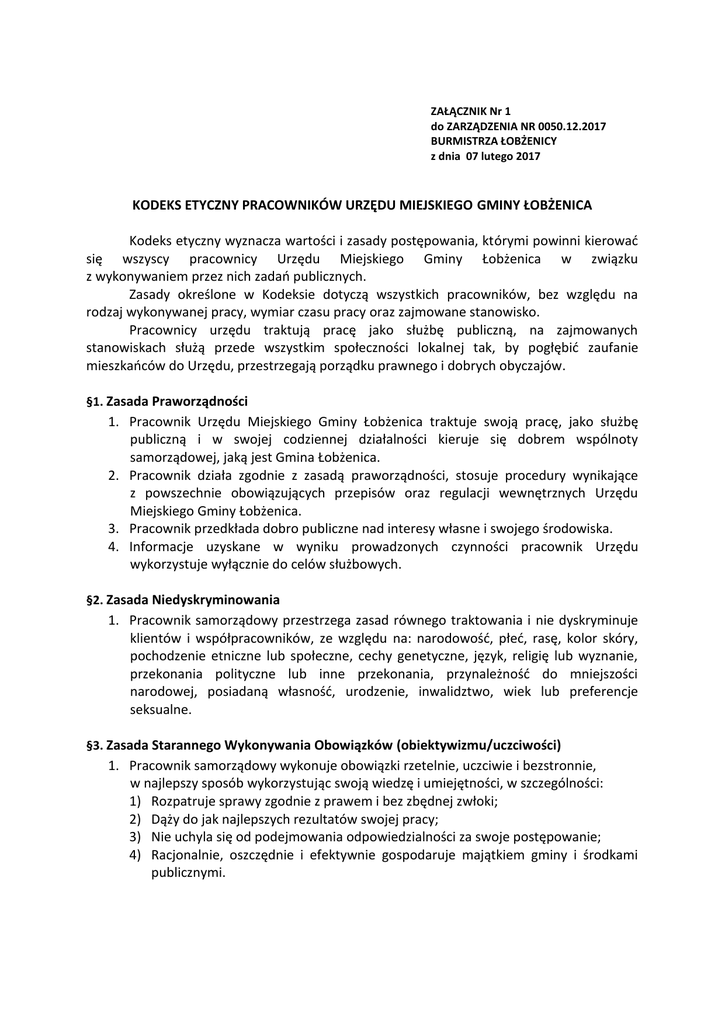 ZAŁĄCZNIK Nr 1
do ZARZĄDZENIA NR 0050.12.2017
BURMISTRZA ŁOBŻENICY
z dnia 07 lutego 2017

KODEKS ETYCZNY PRACOWNIKÓW URZĘDU MIEJSKIEGO GMINY ŁOBŻENICA

Kodeks etyczny wyznacza wartości i zasady postępowania, którymi powinni kierować się wszyscy pracownicy Urzędu Miejskiego Gminy Łobżenica w związku z wykonywaniem przez nich zadań publicznych.

Zasady określone w Kodeksie dotyczą wszystkich pracowników, bez względu na rodzaj wykonywanej pracy, wymiar czasu pracy oraz zajmowane stanowisko.

Pracownicy urzędu traktują pracę jako służbę publiczną, na zajmowanych stanowiskach służą przede wszystkim społeczności lokalnej tak, by pogłębić zaufanie mieszkańców do Urzędu, przestrzegają porządku prawnego i dobrych obyczajów.

§1. Zasada Praworządności

1. Pracownik Urzędu Miejskiego Gminy Łobżenica traktuje swoją pracę, jako służbę publiczną i w swojej codziennej działalności kieruje się dobrem wspólnoty samorządowej, jaką jest Gmina Łobżenica.
2. Pracownik działa zgodnie z zasadą praworządności, stosuje procedury wynikające z powszechnie obowiązujących przepisów oraz regulacji wewnętrznych Urzędu Miejskiego Gminy Łobżenica.
3. Pracownik przedkłada dobro publiczne nad interesy własne i swojego środowiska.
4. Informacje uzyskane w wyniku prowadzonych czynności pracownik Urzędu wykorzystuje wyłącznie do celów służbowych.

§2. Zasada Niedyskryminowania

1. Pracownik samorządowy przestrzega zasad równego traktowania i nie dyskryminuje klientów i współpracowników, ze względu na: narodowość, płeć, rasę, kolor skóry, pochodzenie etniczne lub społeczne, cechy genetyczne, język, religię lub wyznanie, przekonania polityczne lub inne przekonania, przynależność do mniejszości narodowej, posiadaną własność, urodzenie, inwalidztwo, wiek lub preferencje seksualne.

§3. Zasada Starannego Wykonywania Obowiązków (obiektywizmu/uczciwości)

1. Pracownik samorządowy wykonuje obowiązki rzetelnie, uczciwie i bezstronnie, w najlepszy sposób wykorzystując swoją wiedzę i umiejętności, w szczególności:
1) Rozpatruje sprawy zgodnie z prawem i bez zbędnej zwłoki;
2) Dąży do jak najlepszych rezultatów swojej pracy;
3) Nie uchyla się od podejmowania odpowiedzialności za swoje postępowanie;
4) Racjonalnie, oszczędnie i efektywnie gospodaruje majątkiem gminy i środkami publicznymi.